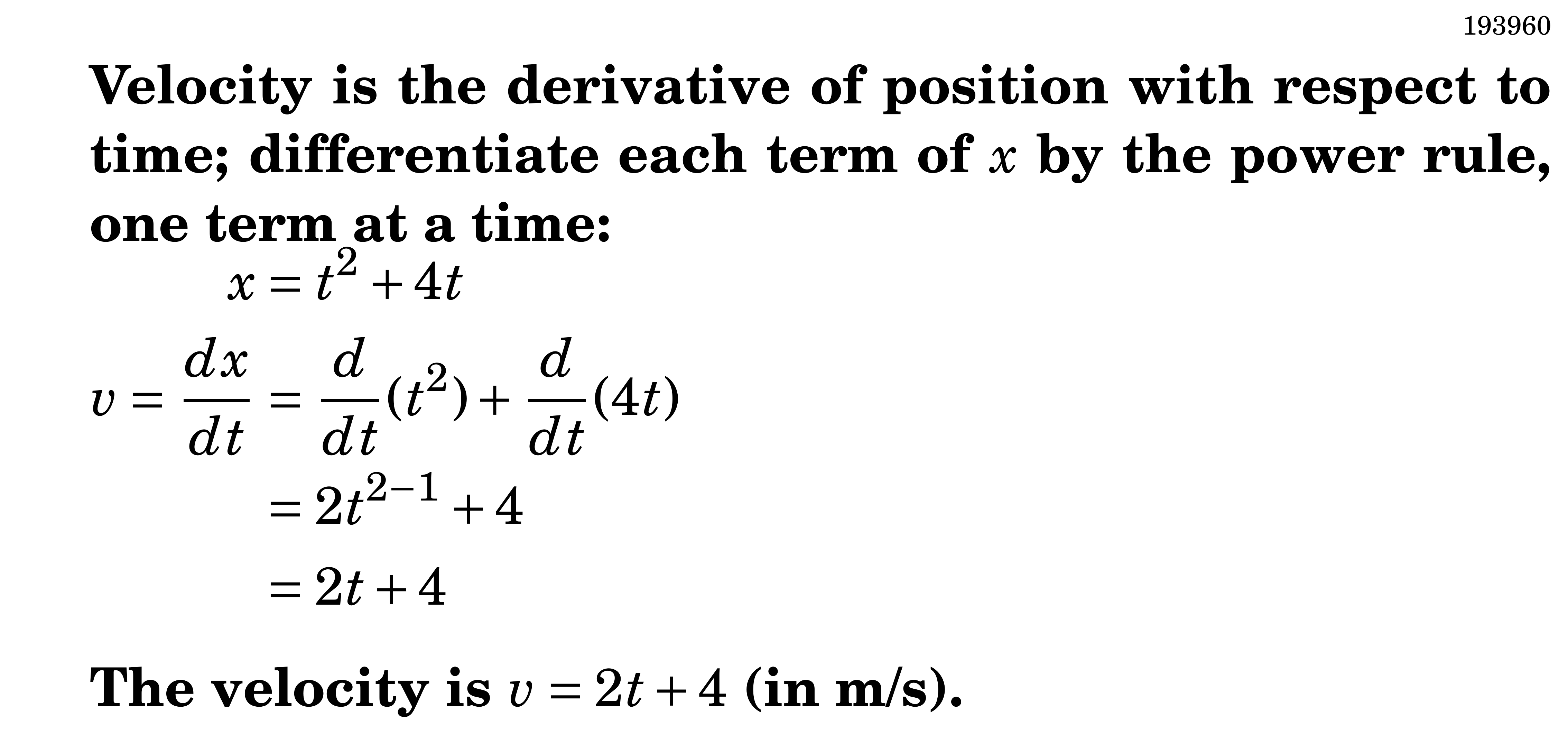 193960

Velocity is the derivative of position with respect to time; differentiate each term of $x$ by the power rule, one term at a time:

$x = t^2 + 4t$

$v = \frac{dx}{dt} = \frac{d}{dt}(t^2) + \frac{d}{dt}(4t)$

$= 2t^{2-1} + 4$

$= 2t + 4$

The velocity is $v = 2t + 4$ (in m/s).